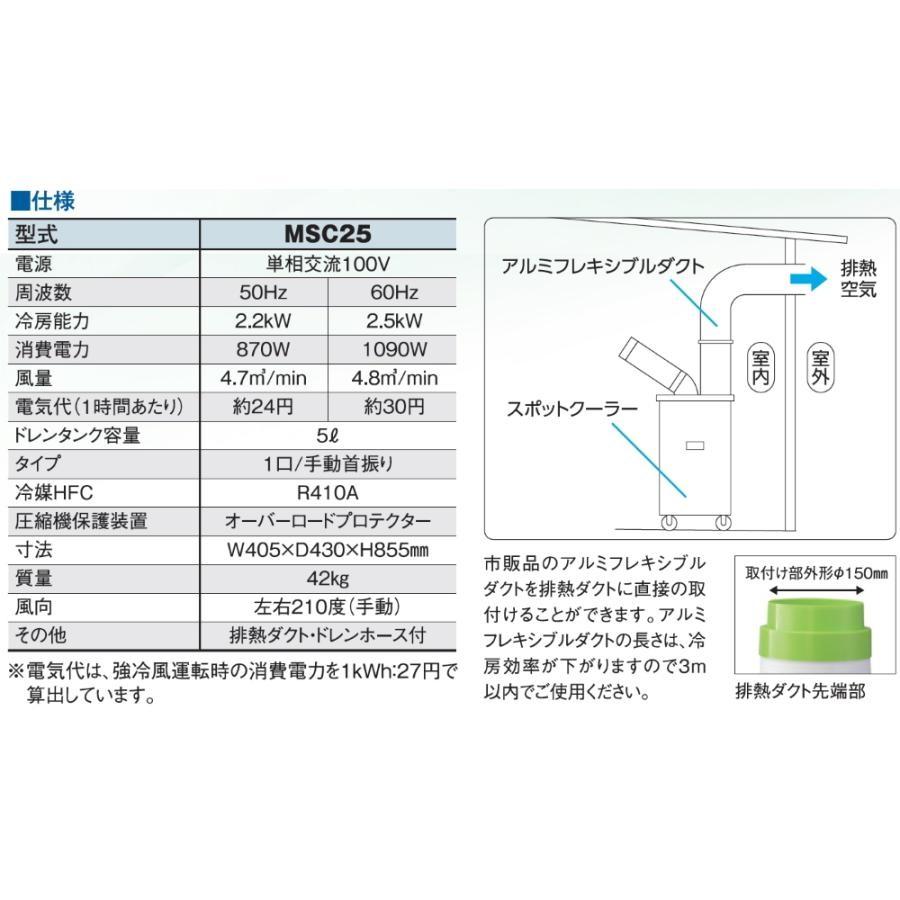 ■仕様

| 型式 | MSC25 | |
|---|---|---|
| 電源 | 単相交流100V | |
| 周波数 | 50Hz | 60Hz |
| 冷房能力 | 2.2kW | 2.5kW |
| 消費電力 | 870W | 1090W |
| 風量 | 4.7㎥/min | 4.8㎥/min |
| 電気代(1時間あたり) | 約24円 | 約30円 |
| ドレンタンク容量 | 5ℓ | |
| タイプ | 1口/手動首振り | |
| 冷媒HFC | R410A | |
| 圧縮機保護装置 | オーバーロードプロテクター | |
| 寸法 | W405×D430×H855㎜ | |
| 質量 | 42kg | |
| 風向 | 左右210度(手動) | |
| その他 | 排熱ダクト・ドレンホース付 | |

※電気代は、強冷風運転時の消費電力を1kWh:27円で算出しています。

アルミフレキシブルダクト
排熱空気
室内
室外
スポットクーラー

市販品のアルミフレキシブルダクトを排熱ダクトに直接の取付けることができます。アルミフレキシブルダクトの長さは、冷房効率が下がりますので3m以内でご使用ください。

取付け部外形φ150㎜
排熱ダクト先端部